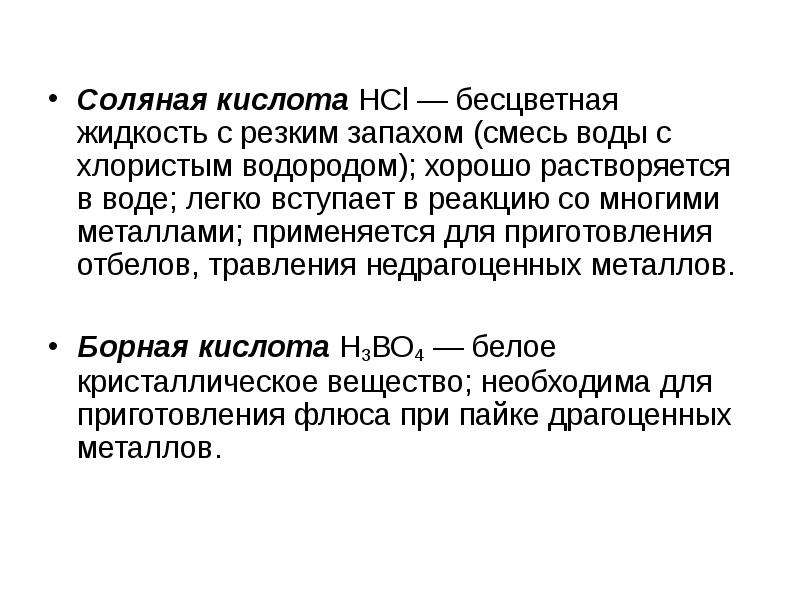 • Соляная кислота $HCl$ — бесцветная жидкость с резким запахом (смесь воды с хлористым водородом); хорошо растворяется в воде; легко вступает в реакцию со многими металлами; применяется для приготовления отбелов, травления недрагоценных металлов.

• Борная кислота $H_3BO_4$ — белое кристаллическое вещество; необходима для приготовления флюса при пайке драгоценных металлов.